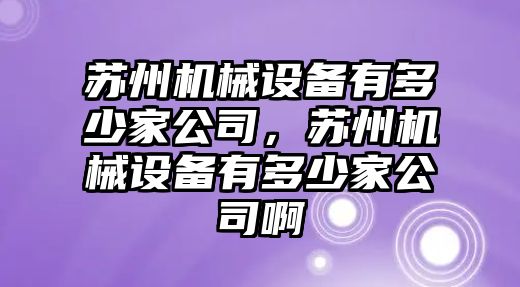 苏州机械设备有多少家公司，苏州机械设备有多少家公司啊